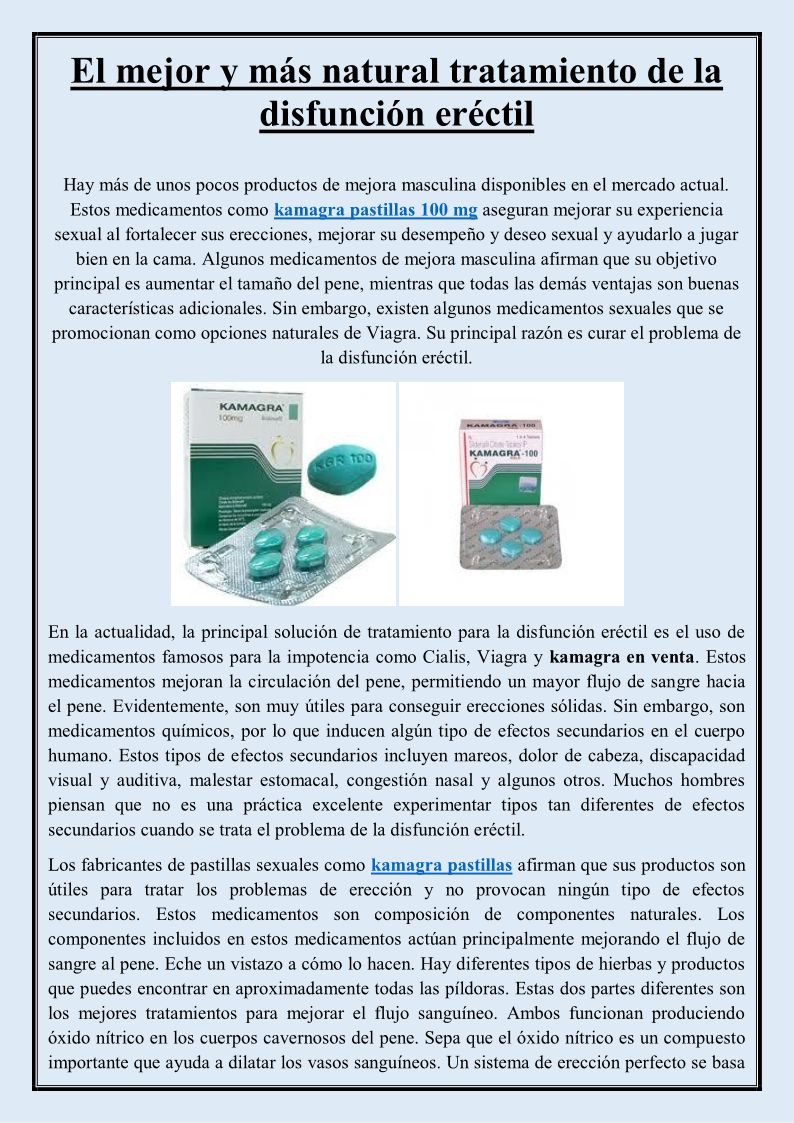 El mejor y más natural tratamiento de la disfunción eréctil

Hay más de unos pocos productos de mejora masculina disponibles en el mercado actual. Estos medicamentos como kamagra pastillas 100 mg aseguran mejorar su experiencia sexual al fortalecer sus erecciones, mejorar su desempeño y deseo sexual y ayudarlo a jugar bien en la cama. Algunos medicamentos de mejora masculina afirman que su objetivo principal es aumentar el tamaño del pene, mientras que todas las demás ventajas son buenas características adicionales. Sin embargo, existen algunos medicamentos sexuales que se promocionan como opciones naturales de Viagra. Su principal razón es curar el problema de la disfunción eréctil.

KAMAGRA 100mg

KGR 100

KAMAGRA-100

En la actualidad, la principal solución de tratamiento para la disfunción eréctil es el uso de medicamentos famosos para la impotencia como Cialis, Viagra y kamagra en venta. Estos medicamentos mejoran la circulación del pene, permitiendo un mayor flujo de sangre hacia el pene. Evidentemente, son muy útiles para conseguir erecciones sólidas. Sin embargo, son medicamentos químicos, por lo que inducen algún tipo de efectos secundarios en el cuerpo humano. Estos tipos de efectos secundarios incluyen mareos, dolor de cabeza, discapacidad visual y auditiva, malestar estomacal, congestión nasal y algunos otros. Muchos hombres piensan que no es una práctica excelente experimentar tipos tan diferentes de efectos secundarios cuando se trata el problema de la disfunción eréctil.

Los fabricantes de pastillas sexuales como kamagra pastillas afirman que sus productos son útiles para tratar los problemas de erección y no provocan ningún tipo de efectos secundarios. Estos medicamentos son composición de componentes naturales. Los componentes incluidos en estos medicamentos actúan principalmente mejorando el flujo de sangre al pene. Eche un vistazo a cómo lo hacen. Hay diferentes tipos de hierbas y productos que puedes encontrar en aproximadamente todas las píldoras. Estas dos partes diferentes son los mejores tratamientos para mejorar el flujo sanguíneo. Ambos funcionan produciendo óxido nítrico en los cuerpos cavernosos del pene. Sepa que el óxido nítrico es un compuesto importante que ayuda a dilatar los vasos sanguíneos. Un sistema de erección perfecto se basa